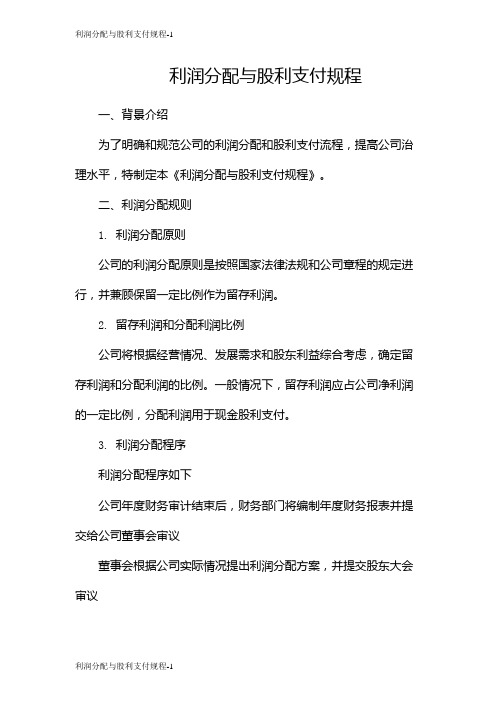 利润分配与股利支付规程-1

利润分配与股利支付规程

一、背景介绍

为了明确和规范公司的利润分配和股利支付流程，提高公司治理水平，特制定本《利润分配与股利支付规程》。

二、利润分配规则

1. 利润分配原则

公司的利润分配原则是按照国家法律法规和公司章程的规定进行，并兼顾保留一定比例作为留存利润。

2. 留存利润和分配利润比例

公司将根据经营情况、发展需求和股东利益综合考虑，确定留存利润和分配利润的比例。一般情况下，留存利润应占公司净利润的一定比例，分配利润用于现金股利支付。

3. 利润分配程序

利润分配程序如下

公司年度财务审计结束后，财务部门将编制年度财务报表并提交给公司董事会审议

董事会根据公司实际情况提出利润分配方案，并提交股东大会审议

利润分配与股利支付规程-1